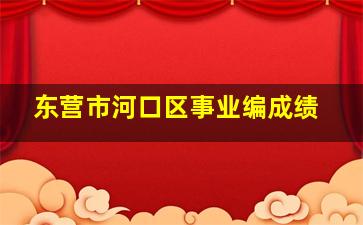 东营市河口区事业编成绩